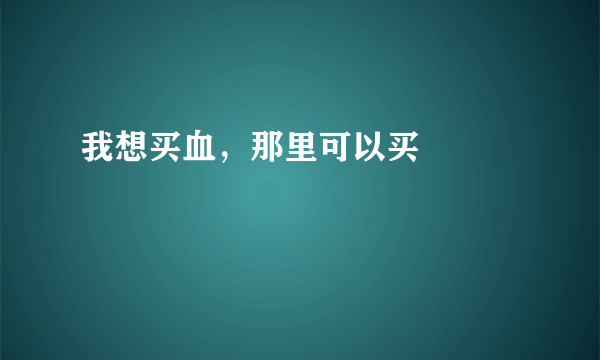 我想买血，那里可以买